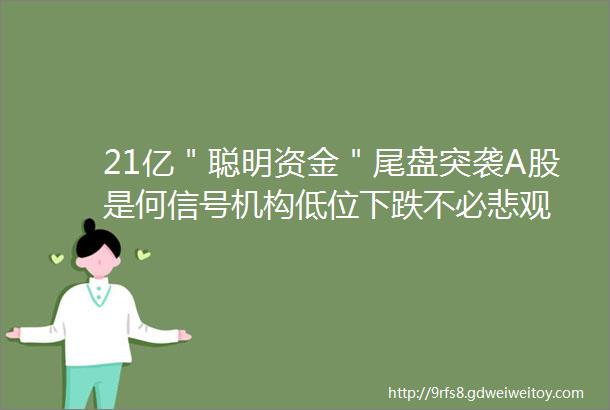 21亿＂聪明资金＂尾盘突袭A股是何信号机构低位下跌不必悲观

http://9rfs8.gdweiweitoy.com